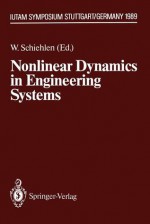 IUTAM SYMPOSIUM STUTTGART/GERMANY 1989

W. Schiehlen (Ed.)

Nonlinear Dynamics in Engineering Systems

Springer-Verlag